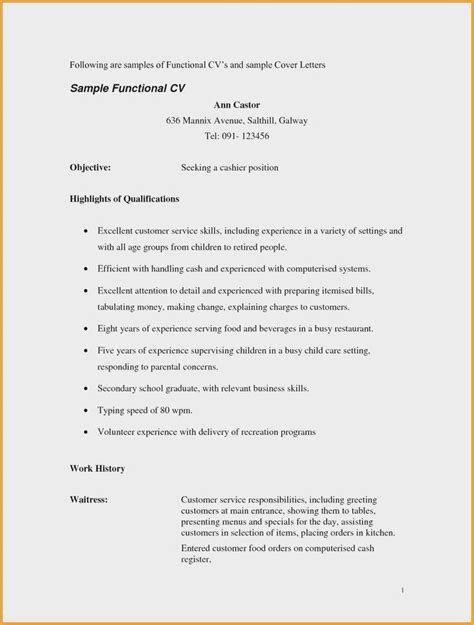 Following are samples of Functional CV's and sample Cover Letters

Sample Functional CV

Ann Castor
636 Mannix Avenue, Salthill, Galway
Tel: 091- 123456

Objective: Seeking a cashier position

Highlights of Qualifications

• Excellent customer service skills, including experience in a variety of settings and with all age groups from children to retired people.
• Efficient with handling cash and experienced with computerised systems.
• Excellent attention to detail and experienced with preparing itemised bills, tabulating money, making change, explaining charges to customers.
• Eight years of experience serving food and beverages in a busy restaurant.
• Five years of experience supervising children in a busy child care setting, responding to parental concerns.
• Secondary school graduate, with relevant business skills.
• Typing speed of 80 wpm.
• Volunteer experience with delivery of recreation programs

Work History

Waitress: Customer service responsibilities, including greeting customers at main entrance, showing them to tables, presenting menus and specials for the day, assisting customers in selection of items, placing orders in kitchen.

Entered customer food orders on computerised cash register.

1